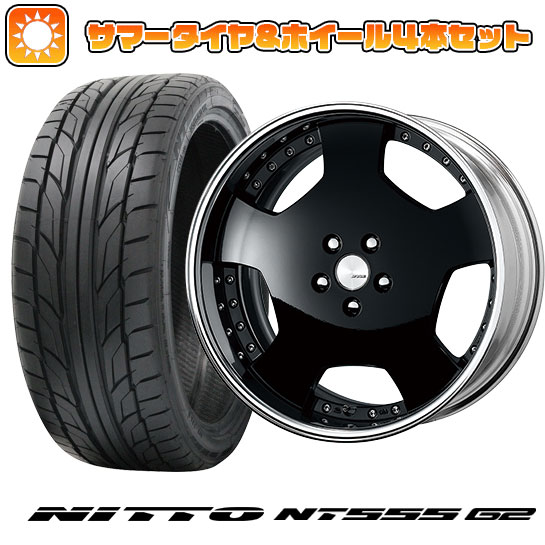 サマータイヤ&ホイール4本セット

NITTO NT555 G2